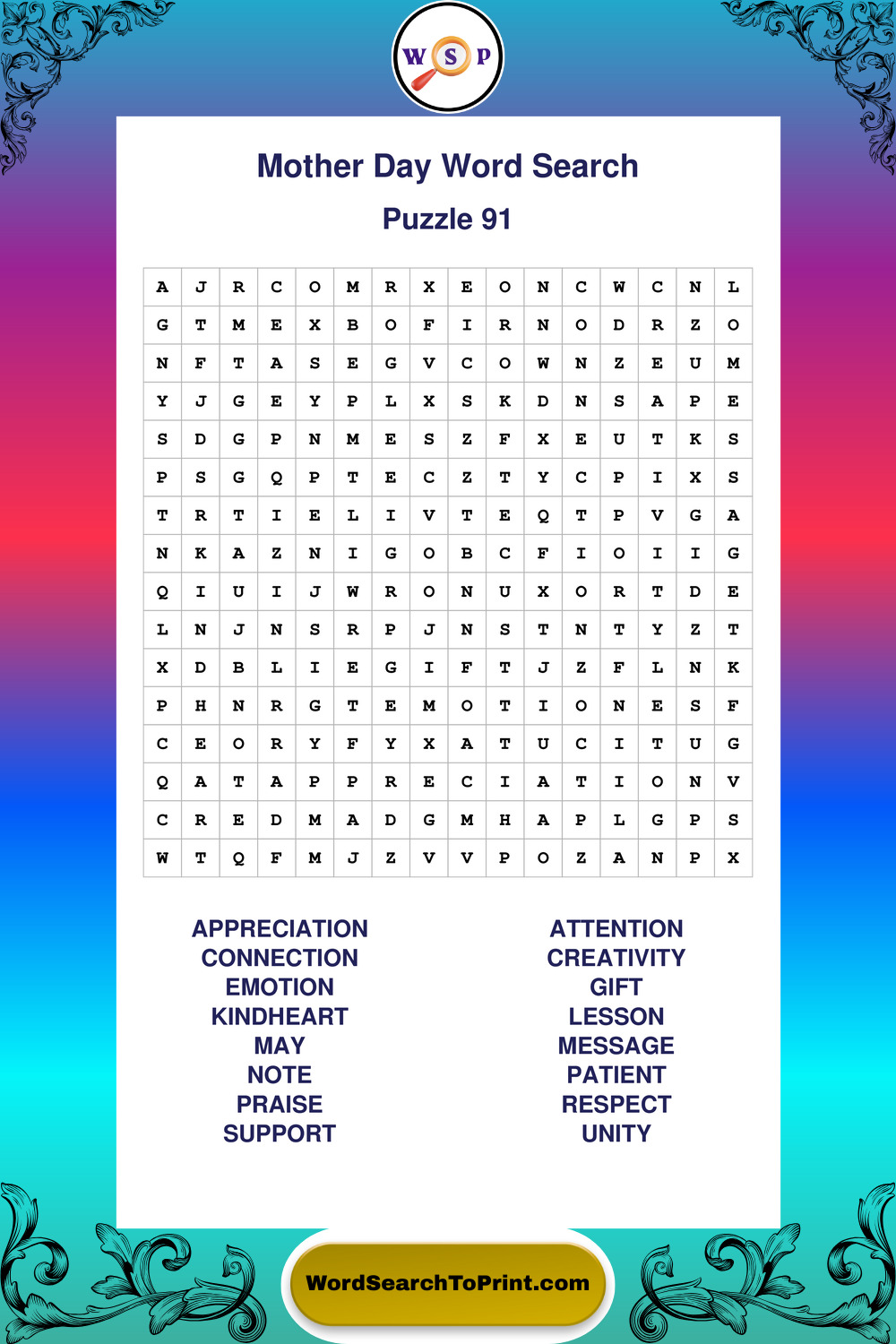 W S P

Mother Day Word Search

Puzzle 91

| A | J | R | C | O | M | R | X | E | O | N | C | W | C | N | L |
|---|---|---|---|---|---|---|---|---|---|---|---|---|---|---|---|
| G | T | M | E | X | B | O | F | I | R | N | O | D | R | Z | O |
| N | F | T | A | S | E | G | V | C | O | W | N | Z | E | U | M |
| Y | J | G | E | Y | P | L | X | S | K | D | N | S | A | P | E |
| S | D | G | P | N | M | E | S | Z | F | X | E | U | T | K | S |
| P | S | G | Q | P | T | E | C | Z | T | Y | C | P | I | X | S |
| T | R | T | I | E | L | I | V | T | E | Q | T | P | V | G | A |
| N | K | A | Z | N | I | G | O | B | C | F | I | O | I | I | G |
| Q | I | U | I | J | W | R | O | N | U | X | O | R | T | D | E |
| L | N | J | N | S | R | P | J | N | S | T | N | T | Y | Z | T |
| X | D | B | L | I | E | G | I | F | T | J | Z | F | L | N | K |
| P | H | N | R | G | T | E | M | O | T | I | O | N | E | S | F |
| C | E | O | R | Y | F | Y | X | A | T | U | C | I | T | U | G |
| Q | A | T | A | P | P | R | E | C | I | A | T | I | O | N | V |
| C | R | E | D | M | A | D | G | M | H | A | P | L | G | P | S |
| W | T | Q | F | M | J | Z | V | V | P | O | Z | A | N | P | X |

APPRECIATION
CONNECTION
EMOTION
KINDHEART
MAY
NOTE
PRAISE
SUPPORT

ATTENTION
CREATIVITY
GIFT
LESSON
MESSAGE
PATIENT
RESPECT
UNITY

WordSearchToPrint.com